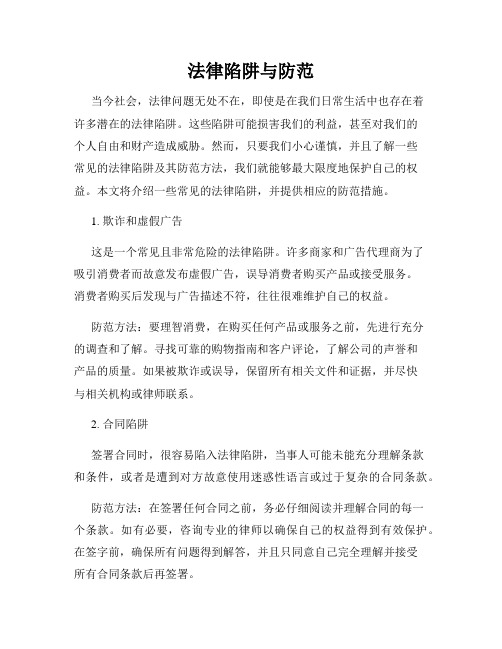 法律陷阱与防范

当今社会，法律问题无处不在，即使是在我们日常生活中也存在着许多潜在的法律陷阱。这些陷阱可能损害我们的利益，甚至对我们的个人自由和财产造成威胁。然而，只要我们小心谨慎，并且了解一些常见的法律陷阱及其防范方法，我们就能够最大限度地保护自己的权益。本文将介绍一些常见的法律陷阱，并提供相应的防范措施。

1. 欺诈和虚假广告

这是一个常见且非常危险的法律陷阱。许多商家和广告代理商为了吸引消费者而故意发布虚假广告，误导消费者购买产品或接受服务。消费者购买后发现与广告描述不符，往往很难维护自己的权益。

防范方法：要理智消费，在购买任何产品或服务之前，先进行充分的调查和了解。寻找可靠的购物指南和客户评论，了解公司的声誉和产品的质量。如果被欺诈或误导，保留所有相关文件和证据，并尽快与相关机构或律师联系。

2. 合同陷阱

签署合同时，很容易陷入法律陷阱，当事人可能未能充分理解条款和条件，或者是遭到对方故意使用迷惑性语言或过于复杂的合同条款。

防范方法：在签署任何合同之前，务必仔细阅读并理解合同的每一个条款。如有必要，咨询专业的律师以确保自己的权益得到有效保护。在签字前，确保所有问题得到解答，并且只同意自己完全理解并接受所有合同条款后再签署。